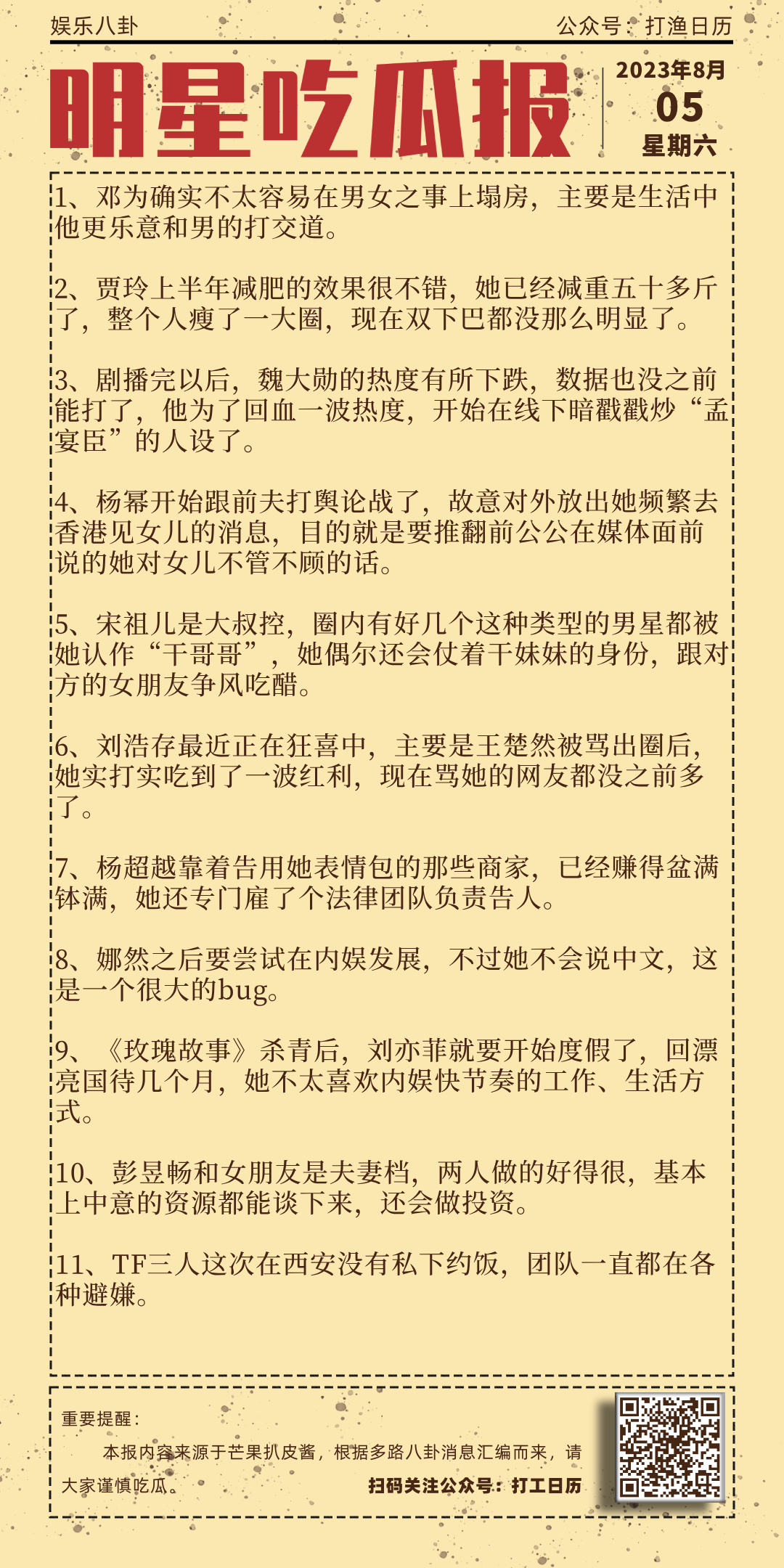 娱乐八卦

公众号：打渔日历

明星吃瓜报

2023年8月
05
星期六

1、邓为确实不太容易在男女之事上塌房，主要是生活中他更乐意和男的打交道。

2、贾玲上半年减肥的效果很不错，她已经减重五十多斤了，整个人瘦了一大圈，现在双下巴都没那么明显了。

3、剧播完以后，魏大勋的热度有所下跌，数据也没之前能打了，他为了回血一波热度，开始在线下暗戳戳炒“孟宴臣”的人设了。

4、杨幂开始跟前夫打舆论战了，故意对外放出她频繁去香港见女儿的消息，目的就是要推翻前公公在媒体面前说的她对女儿不管不顾的话。

5、宋祖儿是大叔控，圈内有好几个这种类型的男星都被她认作“干哥哥”，她偶尔还会仗着干妹妹的身份，跟对方的女朋友争风吃醋。

6、刘浩存最近正在狂喜中，主要是王楚然被骂出圈后，她实打实吃到了一波红利，现在骂她的网友都没之前多了。

7、杨超越靠着告用她表情包的那些商家，已经赚得盆满钵满，她还专门雇了个法律团队负责告人。

8、娜然之后要尝试在内娱发展，不过她不会说中文，这是一个很大的bug。

9、《玫瑰故事》杀青后，刘亦菲就要开始度假了，回漂亮国待几个月，她不太喜欢内娱快节奏的工作、生活方式。

10、彭昱畅和女朋友是夫妻档，两人做的好得很，基本上中意的资源都能谈下来，还会做投资。

11、TF三人这次在西安没有私下约饭，团队一直都在各种避嫌。

重要提醒：

本报内容来源于芒果扒皮酱，根据多路八卦消息汇编而来，请大家谨慎吃瓜。

扫码关注公众号：打工日历